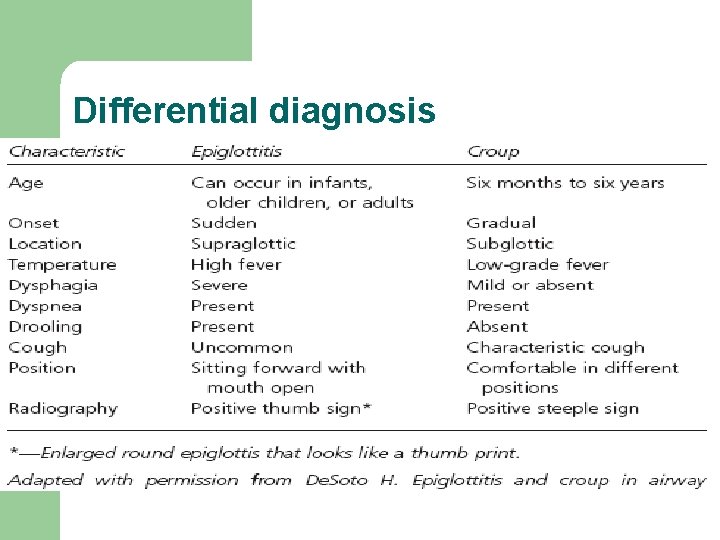 Differential diagnosis

| Characteristic | Epiglottitis | Croup |
|---|---|---|
| Age | Can occur in infants, older children, or adults | Six months to six years |
| Onset | Sudden | Gradual |
| Location | Supraglottic | Subglottic |
| Temperature | High fever | Low-grade fever |
| Dysphagia | Severe | Mild or absent |
| Dyspnea | Present | Present |
| Drooling | Present | Absent |
| Cough | Uncommon | Characteristic cough |
| Position | Sitting forward with mouth open | Comfortable in different positions |
| Radiography | Positive thumb sign* | Positive steeple sign |

*—Enlarged round epiglottis that looks like a thumb print.

Adapted with permission from DeSoto H. Epiglottitis and croup in airway